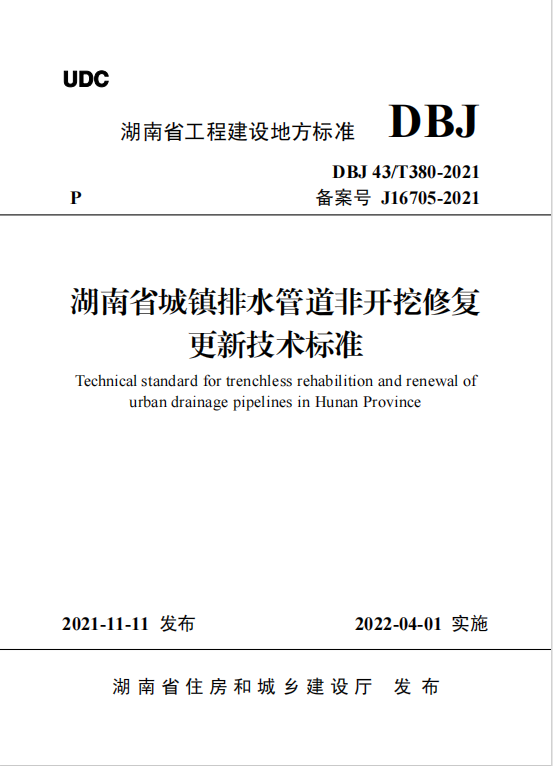 UDC

湖南省工程建设地方标准 DBJ

DBJ 43/T380-2021

P 备案号 J16705-2021

湖南省城镇排水管道非开挖修复更新技术标准

Technical standard for trenchless rehabilition and renewal of urban drainage pipelines in Hunan Province

2021-11-11 发布 2022-04-01 实施

湖南省住房和城乡建设厅 发布